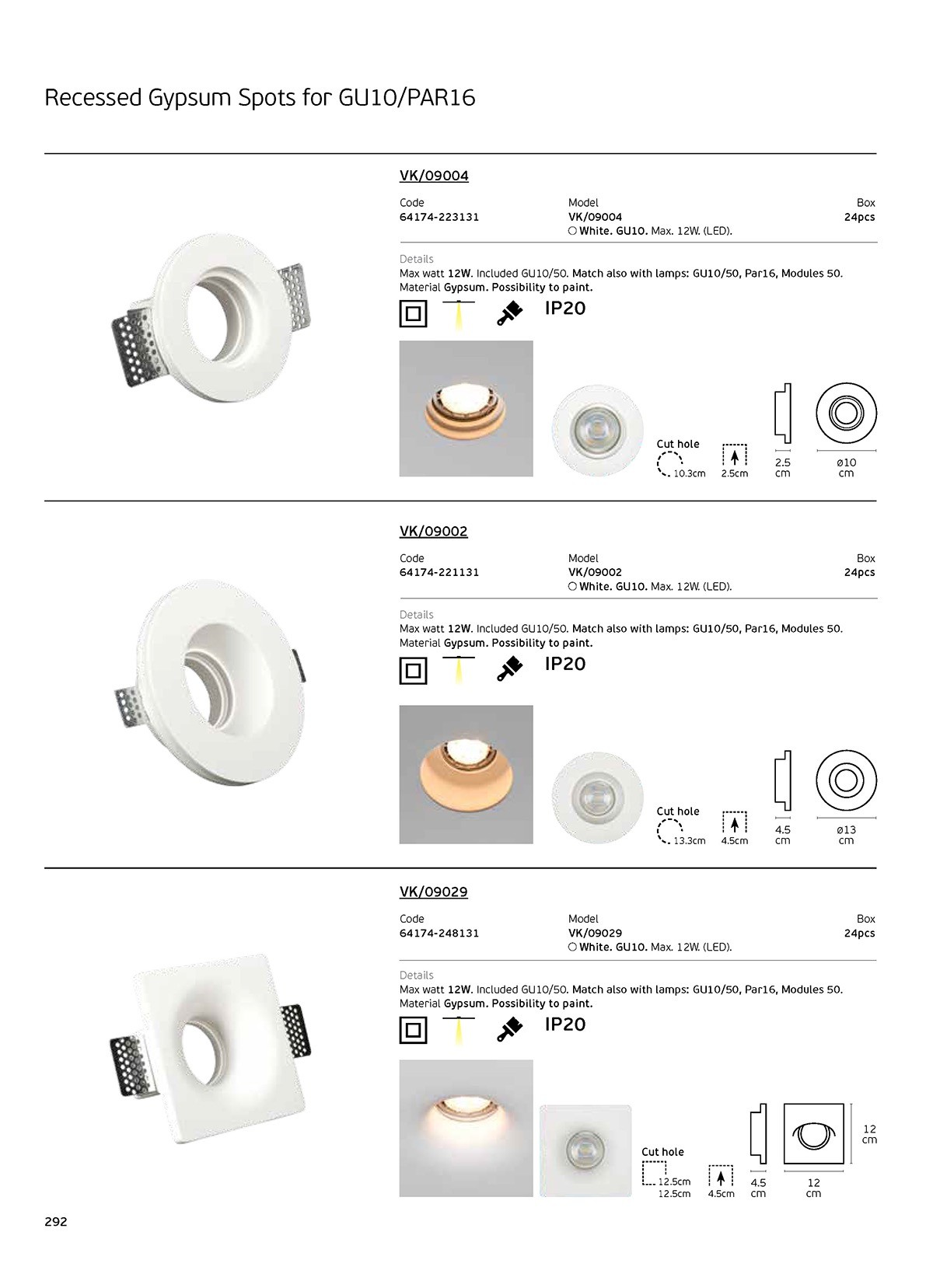 Recessed Gypsum Spots for GU10/PAR16

VK/09004

Code
64174-223131

Model
VK/09004
○ White. GU10. Max. 12W. (LED).

Box
24pcs

Details
Max watt 12W. Included GU10/50. Match also with lamps: GU10/50, Par16, Modules 50. Material Gypsum. Possibility to paint.

IP20

Cut hole
10.3cm
2.5cm
2.5 cm
ø10 cm

VK/09002

Code
64174-221131

Model
VK/09002
○ White. GU10. Max. 12W. (LED).

Box
24pcs

Details
Max watt 12W. Included GU10/50. Match also with lamps: GU10/50, Par16, Modules 50. Material Gypsum. Possibility to paint.

IP20

Cut hole
13.3cm
4.5cm
4.5 cm
ø13 cm

VK/09029

Code
64174-248131

Model
VK/09029
○ White. GU10. Max. 12W. (LED).

Box
24pcs

Details
Max watt 12W. Included GU10/50. Match also with lamps: GU10/50, Par16, Modules 50. Material Gypsum. Possibility to paint.

IP20

Cut hole
12.5cm
12.5cm
4.5cm
4.5 cm
12 cm
12 cm

292